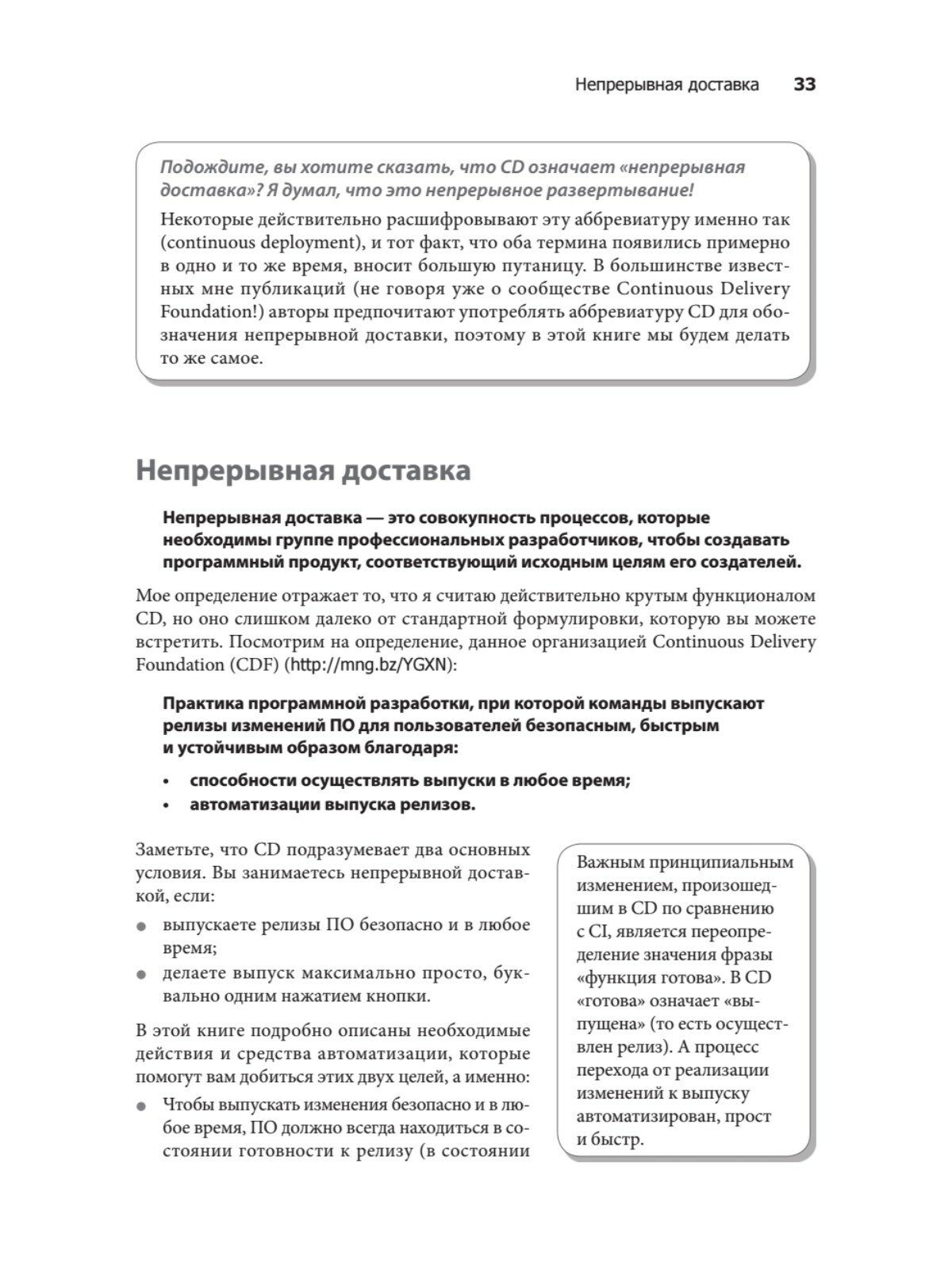 Непрерывная доставка 33

Подождите, вы хотите сказать, что CD означает «непрерывная доставка»? Я думал, что это непрерывное развертывание!

Некоторые действительно расшифровывают эту аббревиатуру именно так (continuous deployment), и тот факт, что оба термина появились примерно в одно и то же время, вносит большую путаницу. В большинстве известных мне публикаций (не говоря уже о сообществе Continuous Delivery Foundation!) авторы предпочитают употреблять аббревиатуру CD для обозначения непрерывной доставки, поэтому в этой книге мы будем делать то же самое.

Непрерывная доставка

Непрерывная доставка — это совокупность процессов, которые необходимы группе профессиональных разработчиков, чтобы создавать программный продукт, соответствующий исходным целям его создателей.

Мое определение отражает то, что я считаю действительно крутым функционалом CD, но оно слишком далеко от стандартной формулировки, которую вы можете встретить. Посмотрим на определение, данное организацией Continuous Delivery Foundation (CDF) (http://mng.bz/YGXN):

Практика программной разработки, при которой команды выпускают релизы изменений ПО для пользователей безопасным, быстрым и устойчивым образом благодаря:

• способности осуществлять выпуски в любое время;
• автоматизации выпуска релизов.

Заметьте, что CD подразумевает два основных условия. Вы занимаетесь непрерывной доставкой, если:

● выпускаете релизы ПО безопасно и в любое время;
● делаете выпуск максимально просто, буквально одним нажатием кнопки.

В этой книге подробно описаны необходимые действия и средства автоматизации, которые помогут вам добиться этих двух целей, а именно:

● Чтобы выпускать изменения безопасно и в любое время, ПО должно всегда находиться в состоянии готовности к релизу (в состоянии

Важным принципиальным изменением, произошедшим в CD по сравнению с CI, является переопределение значения фразы «функция готова». В CD «готова» означает «выпущена» (то есть осуществлен релиз). А процесс перехода от реализации изменений к выпуску автоматизирован, прост и быстр.